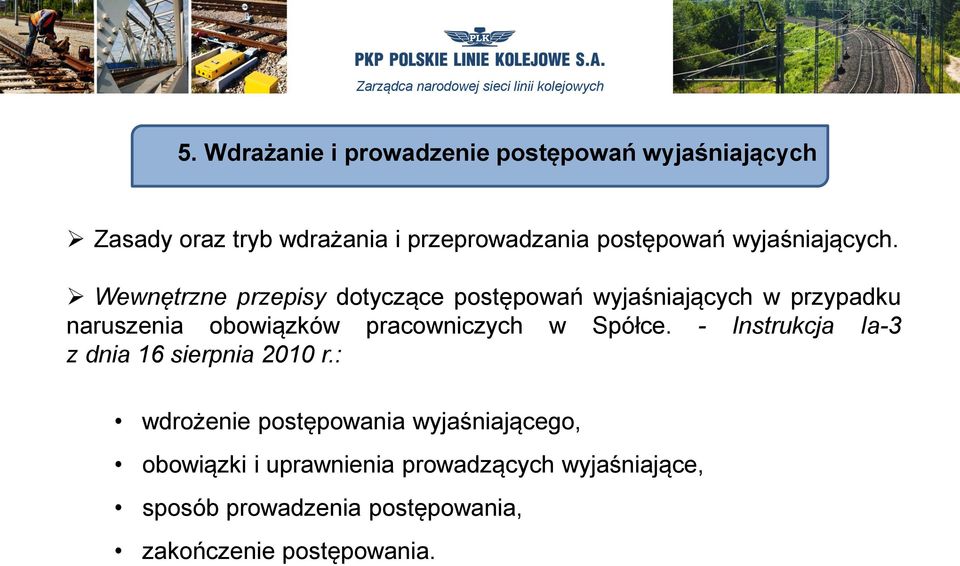 PLK
PKP POLSKIE LINIE KOLEJOWE S.A.
Zarządca narodowej sieci linii kolejowych

5. Wdrażanie i prowadzenie postępowań wyjaśniających

➢ Zasady oraz tryb wdrażania i przeprowadzania postępowań wyjaśniających.

➢ Wewnętrzne przepisy dotyczące postępowań wyjaśniających w przypadku naruszenia obowiązków pracowniczych w Spółce. - Instrukcja Ia-3 z dnia 16 sierpnia 2010 r.:

• wdrożenie postępowania wyjaśniającego,
• obowiązki i uprawnienia prowadzących wyjaśniające,
• sposób prowadzenia postępowania,
• zakończenie postępowania.